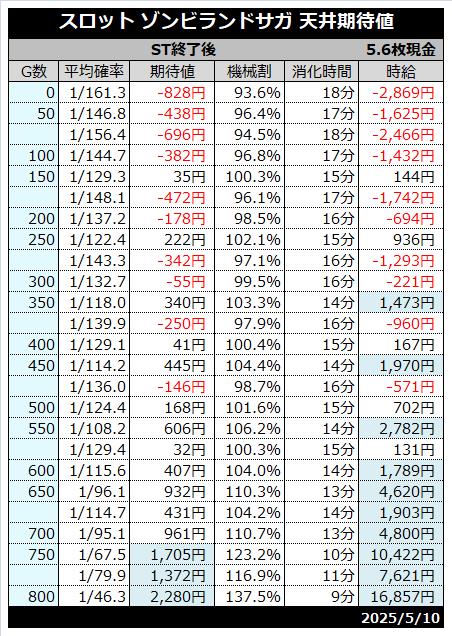 スロット ゾンビランドサガ 天井期待値

ST終了後　5.6枚現金

| G数 | 平均確率 | 期待値 | 機械割 | 消化時間 | 時給 |
|---|---|---|---|---|---|
| 0 | 1/161.3 | -828円 | 93.6% | 18分 | -2,869円 |
| 50 | 1/146.8 | -438円 | 96.4% | 17分 | -1,625円 |
| | 1/156.4 | -696円 | 94.5% | 18分 | -2,466円 |
| 100 | 1/144.7 | -382円 | 96.8% | 17分 | -1,432円 |
| 150 | 1/129.3 | 35円 | 100.3% | 15分 | 144円 |
| | 1/148.1 | -472円 | 96.1% | 17分 | -1,742円 |
| 200 | 1/137.2 | -178円 | 98.5% | 16分 | -694円 |
| 250 | 1/122.4 | 222円 | 102.1% | 15分 | 936円 |
| | 1/143.3 | -342円 | 97.1% | 16分 | -1,293円 |
| 300 | 1/132.7 | -55円 | 99.5% | 16分 | -221円 |
| 350 | 1/118.0 | 340円 | 103.3% | 14分 | 1,473円 |
| | 1/139.9 | -250円 | 97.9% | 16分 | -960円 |
| 400 | 1/129.1 | 41円 | 100.4% | 15分 | 167円 |
| 450 | 1/114.2 | 445円 | 104.4% | 14分 | 1,970円 |
| | 1/136.0 | -146円 | 98.7% | 16分 | -571円 |
| 500 | 1/124.4 | 168円 | 101.6% | 15分 | 702円 |
| 550 | 1/108.2 | 606円 | 106.2% | 14分 | 2,782円 |
| | 1/129.4 | 32円 | 100.3% | 15分 | 131円 |
| 600 | 1/115.6 | 407円 | 104.0% | 14分 | 1,789円 |
| 650 | 1/96.1 | 932円 | 110.3% | 13分 | 4,620円 |
| | 1/114.7 | 431円 | 104.2% | 14分 | 1,903円 |
| 700 | 1/95.1 | 961円 | 110.7% | 13分 | 4,800円 |
| 750 | 1/67.5 | 1,705円 | 123.2% | 10分 | 10,422円 |
| | 1/79.9 | 1,372円 | 116.9% | 11分 | 7,621円 |
| 800 | 1/46.3 | 2,280円 | 137.5% | 9分 | 16,857円 |

2025/5/10